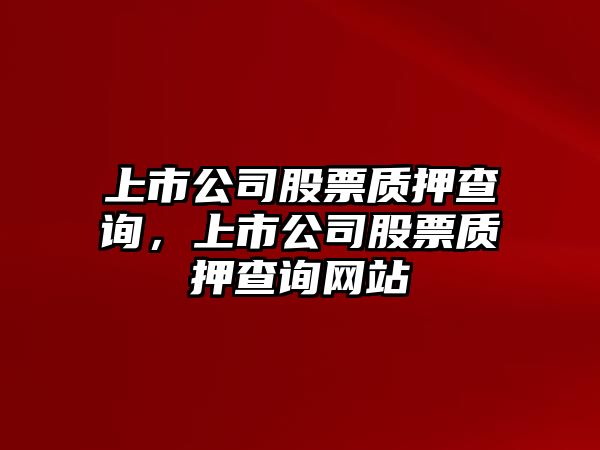 上市公司股票质押查询，上市公司股票质押查询网站